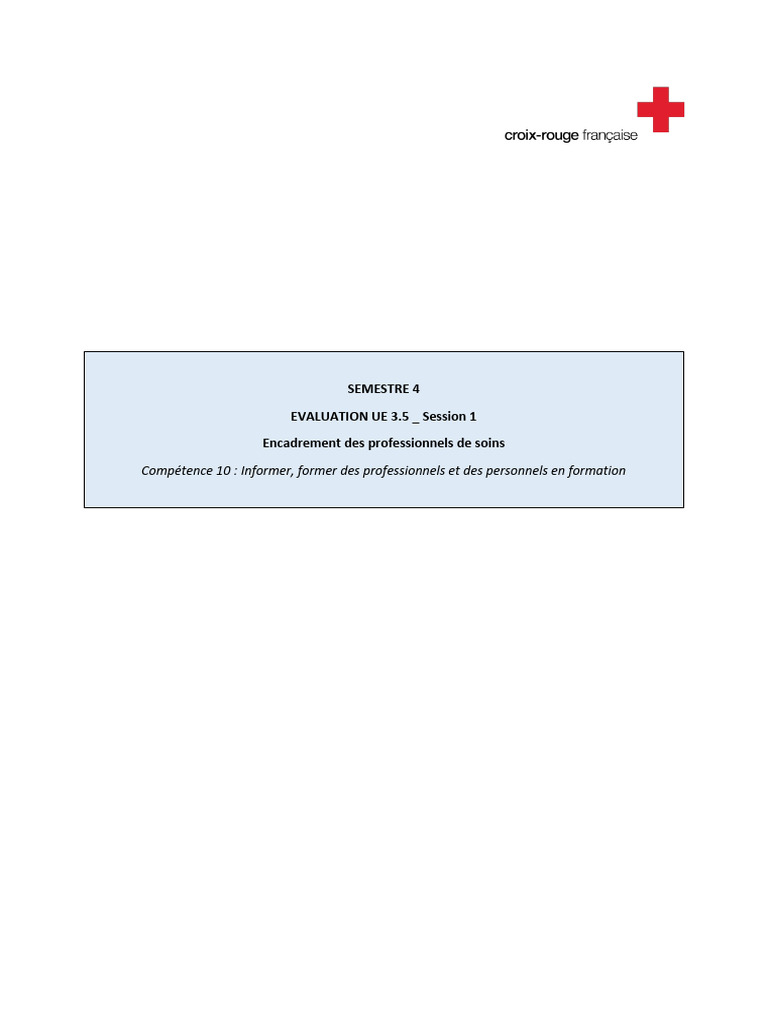 croix-rouge française

SEMESTRE 4

EVALUATION UE 3.5 _ Session 1

Encadrement des professionnels de soins

Compétence 10 : Informer, former des professionnels et des personnels en formation